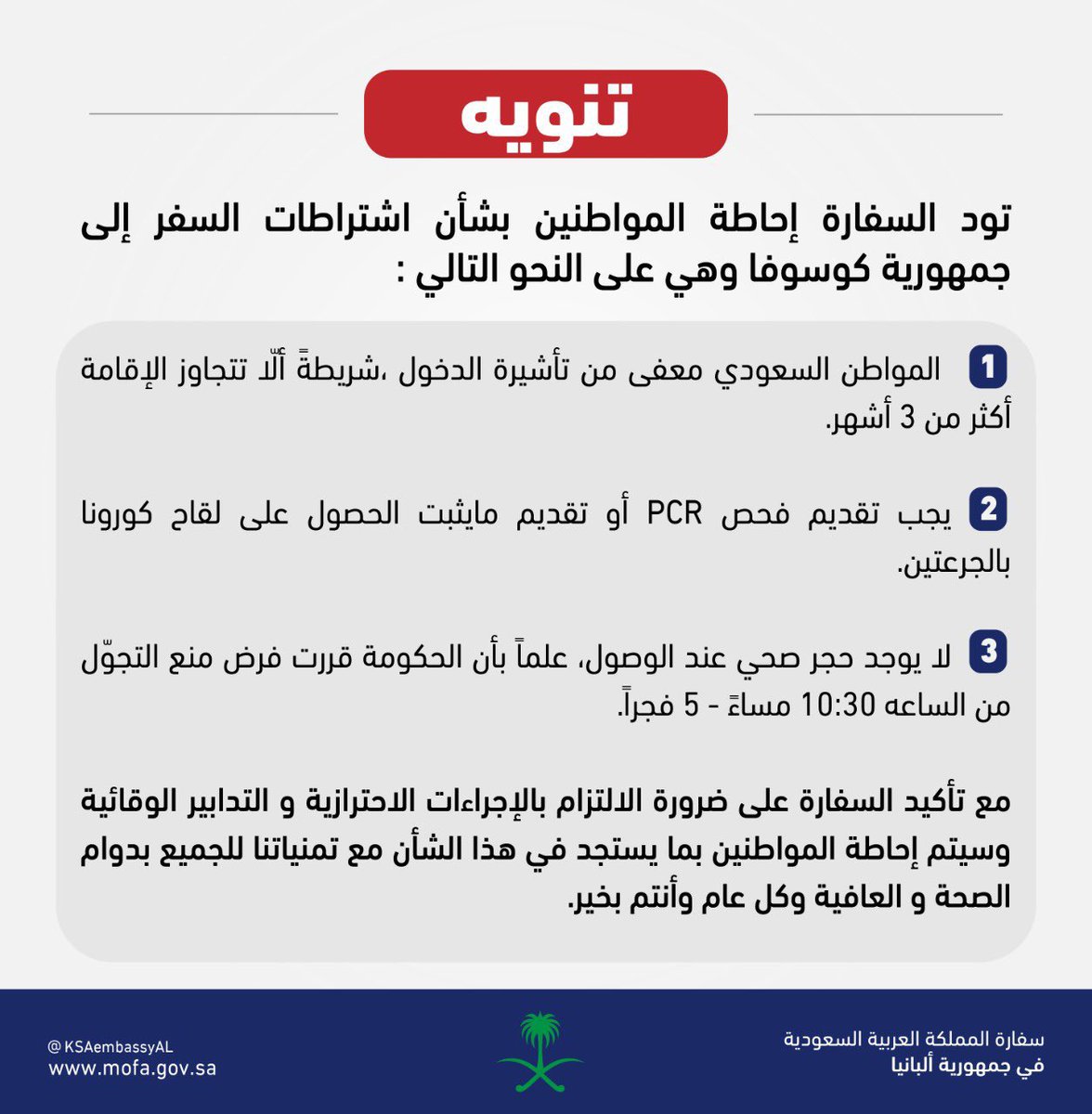 تنويه

تود السفارة إحاطة المواطنين بشأن اشتراطات السفر إلى جمهورية كوسوفا وهي على النحو التالي :

1 المواطن السعودي معفى من تأشيرة الدخول ،شريطةً ألّا تتجاوز الإقامة أكثر من 3 أشهر.

2 يجب تقديم فحص PCR أو تقديم مايثبت الحصول على لقاح كورونا بالجرعتين.

3 لا يوجد حجر صحي عند الوصول، علماً بأن الحكومة قررت فرض منع التجوّل من الساعه 10:30 مساءً - 5 فجراً.

مع تأكيد السفارة على ضرورة الالتزام بالإجراءات الاحترازية و التدابير الوقائية وسيتم إحاطة المواطنين بما يستجد في هذا الشأن مع تمنياتنا للجميع بدوام الصحة و العافية وكل عام وأنتم بخير.

سفارة المملكة العربية السعودية
في جمهورية ألبانيا

@KSAembassyAL
www.mofa.gov.sa